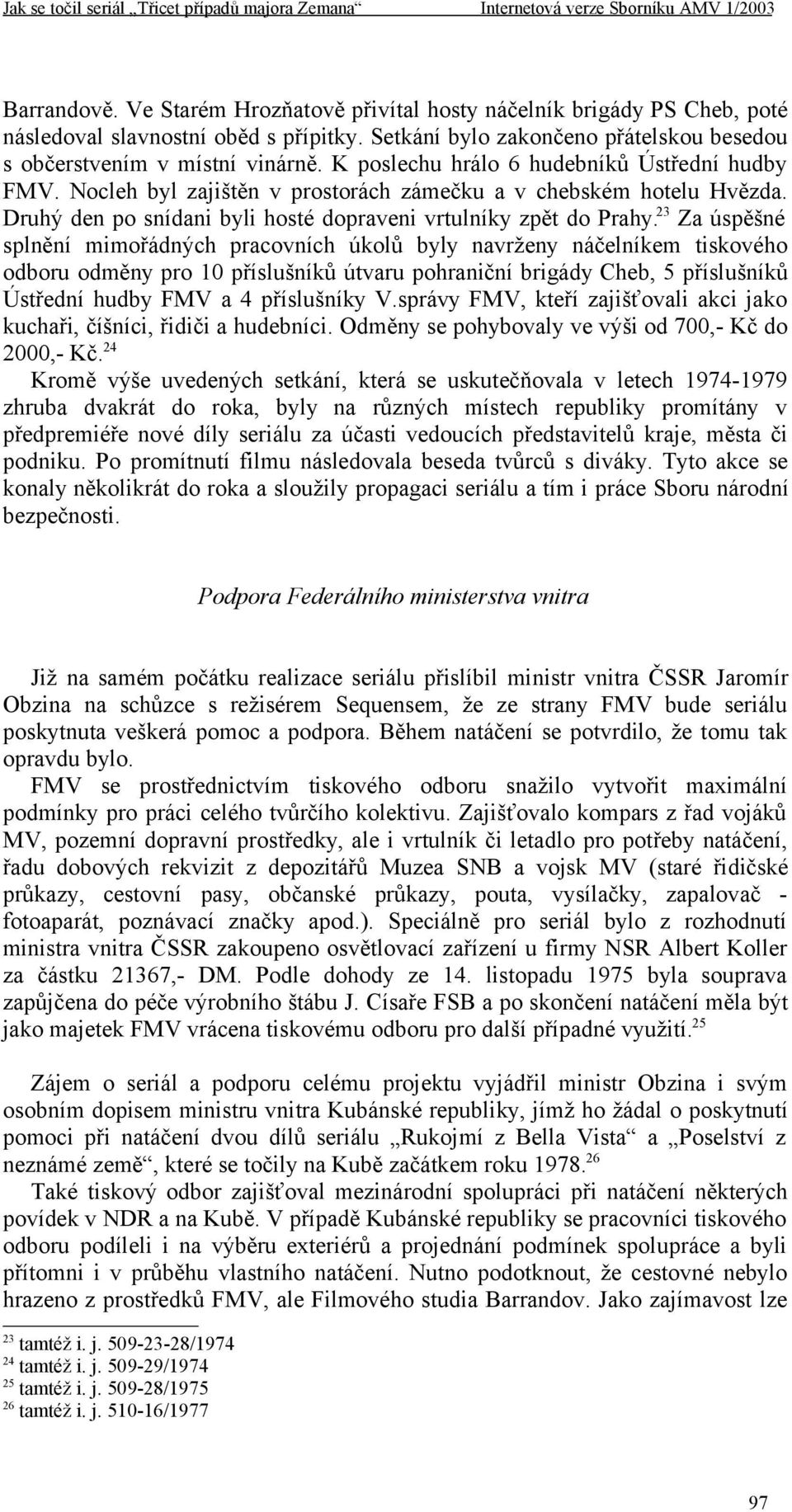 Jak se točil seriál „Třicet případů majora Zemana“ Internetová verze Sborníku AMV 1/2003

Barrandově. Ve Starém Hrozňatově přivítal hosty náčelník brigády PS Cheb, poté následoval slavnostní oběd s přípitky. Setkání bylo zakončeno přátelskou besedou s občerstvením v místní vinárně. K poslechu hrálo 6 hudebníků Ústřední hudby FMV. Nocleh byl zajištěn v prostorách zámečku a v chebském hotelu Hvězda. Druhý den po snídani byli hosté dopraveni vrtulníky zpět do Prahy.$^{23}$ Za úspěšné splnění mimořádných pracovních úkolů byly navrženy náčelníkem tiskového odboru odměny pro 10 příslušníků útvaru pohraniční brigády Cheb, 5 příslušníků Ústřední hudby FMV a 4 příslušníky V.správy FMV, kteří zajišťovali akci jako kuchaři, číšníci, řidiči a hudebníci. Odměny se pohybovaly ve výši od 700,- Kč do 2000,- Kč.$^{24}$

Kromě výše uvedených setkání, která se uskutečňovala v letech 1974-1979 zhruba dvakrát do roka, byly na různých místech republiky promítány v předpremiéře nové díly seriálu za účasti vedoucích představitelů kraje, města či podniku. Po promítnutí filmu následovala beseda tvůrců s diváky. Tyto akce se konaly několikrát do roka a sloužily propagaci seriálu a tím i práce Sboru národní bezpečnosti.

Podpora Federálního ministerstva vnitra

Již na samém počátku realizace seriálu přislíbil ministr vnitra ČSSR Jaromír Obzina na schůzce s režisérem Sequensem, že ze strany FMV bude seriálu poskytnuta veškerá pomoc a podpora. Během natáčení se potvrdilo, že tomu tak opravdu bylo.

FMV se prostřednictvím tiskového odboru snažilo vytvořit maximální podmínky pro práci celého tvůrčího kolektivu. Zajišťovalo kompars z řad vojáků MV, pozemní dopravní prostředky, ale i vrtulník či letadlo pro potřeby natáčení, řadu dobových rekvizit z depozitářů Muzea SNB a vojsk MV (staré řidičské průkazy, cestovní pasy, občanské průkazy, pouta, vysílačky, zapalovač - fotoaparát, poznávací značky apod.). Speciálně pro seriál bylo z rozhodnutí ministra vnitra ČSSR zakoupeno osvětlovací zařízení u firmy NSR Albert Koller za částku 21367,- DM. Podle dohody ze 14. listopadu 1975 byla souprava zapůjčena do péče výrobního štábu J. Císaře FSB a po skončení natáčení měla být jako majetek FMV vrácena tiskovému odboru pro další případné využití.$^{25}$

Zájem o seriál a podporu celému projektu vyjádřil ministr Obzina i svým osobním dopisem ministru vnitra Kubánské republiky, jímž ho žádal o poskytnutí pomoci při natáčení dvou dílů seriálu „Rukojmí z Bella Vista“ a „Poselství z neznámé země“, které se točily na Kubě začátkem roku 1978.$^{26}$

Také tiskový odbor zajišťoval mezinárodní spolupráci při natáčení některých povídek v NDR a na Kubě. V případě Kubánské republiky se pracovníci tiskového odboru podíleli i na výběru exteriérů a projednání podmínek spolupráce a byli přítomni i v průběhu vlastního natáčení. Nutno podotknout, že cestovné nebylo hrazeno z prostředků FMV, ale Filmového studia Barrandov. Jako zajímavost lze

$^{23}$ tamtéž i. j. 509-23-28/1974
$^{24}$ tamtéž i. j. 509-29/1974
$^{25}$ tamtéž i. j. 509-28/1975
$^{26}$ tamtéž i. j. 510-16/1977

97